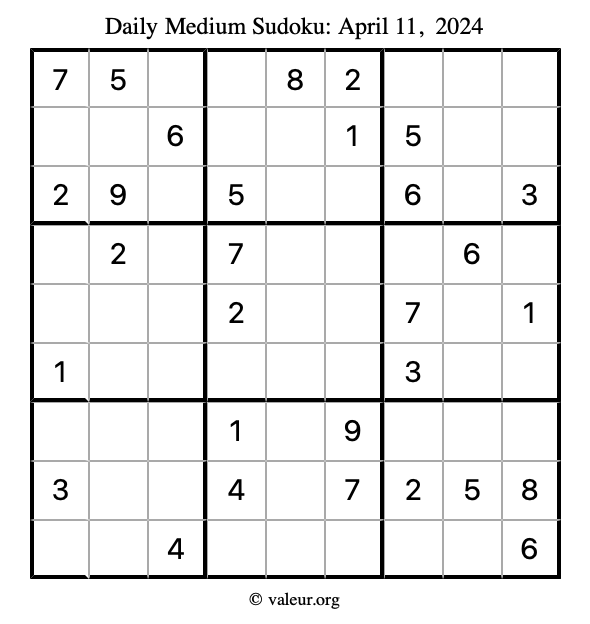 Daily Medium Sudoku: April 11, 2024

| 7 | 5 |  |  | 8 | 2 |  |  |  |
|---|---|---|---|---|---|---|---|---|
|  |  | 6 |  |  | 1 | 5 |  |  |
| 2 | 9 |  | 5 |  |  | 6 |  | 3 |
|  | 2 |  | 7 |  |  |  | 6 |  |
|  |  |  | 2 |  |  | 7 |  | 1 |
| 1 |  |  |  |  |  | 3 |  |  |
|  |  |  | 1 |  | 9 |  |  |  |
| 3 |  |  | 4 |  | 7 | 2 | 5 | 8 |
|  |  | 4 |  |  |  |  |  | 6 |

© valeur.org